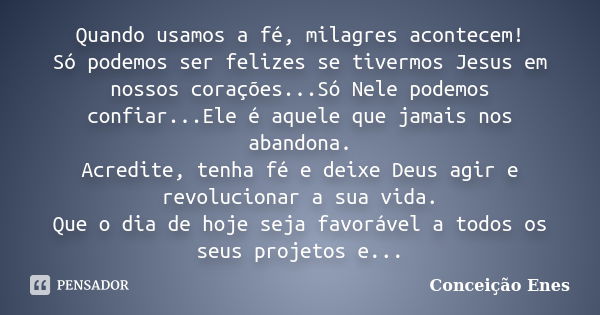 Quando usamos a fé, milagres acontecem!
Só podemos ser felizes se tivermos Jesus em nossos corações...Só Nele podemos confiar...Ele é aquele que jamais nos abandona.
Acredite, tenha fé e deixe Deus agir e revolucionar a sua vida.
Que o dia de hoje seja favorável a todos os seus projetos e...

PENSADOR

Conceição Enes